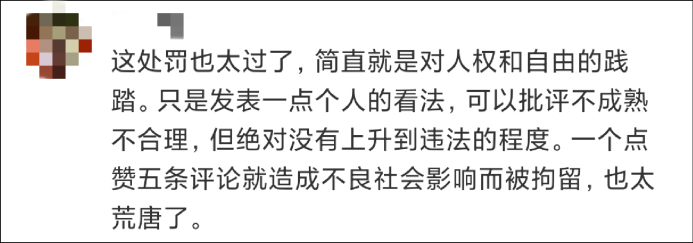 这处罚也太过了，简直就是对人权和自由的践踏。只是发表一点个人的看法，可以批评不成熟不合理，但绝对没有上升到违法的程度。一个点赞五条评论就造成不良社会影响而被拘留，也太荒唐了。